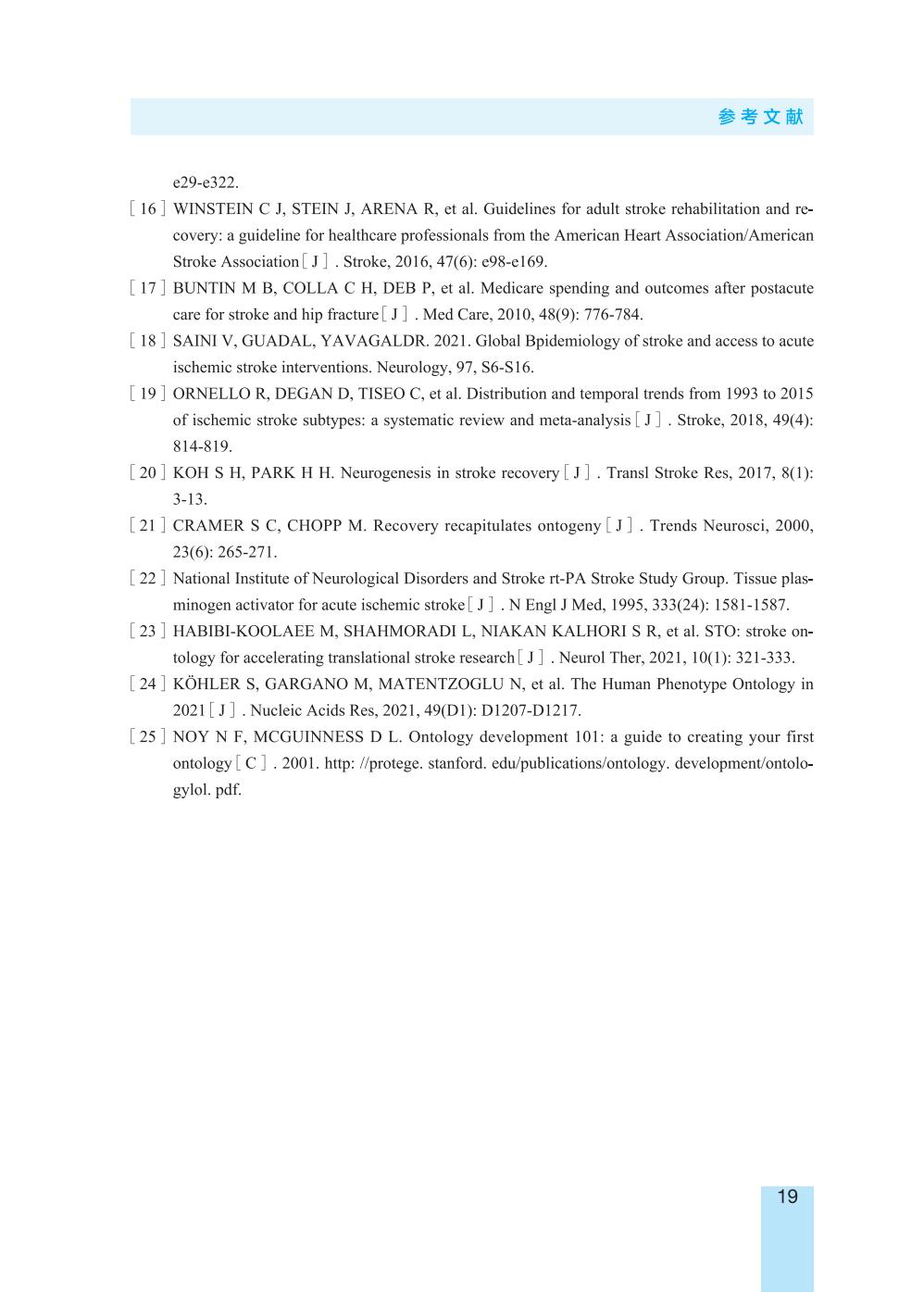 参考文献

e29-e322.

［16］WINSTEIN C J, STEIN J, ARENA R, et al. Guidelines for adult stroke rehabilitation and recovery: a guideline for healthcare professionals from the American Heart Association/American Stroke Association［J］. Stroke, 2016, 47(6): e98-e169.

［17］BUNTIN M B, COLLA C H, DEB P, et al. Medicare spending and outcomes after postacute care for stroke and hip fracture［J］. Med Care, 2010, 48(9): 776-784.

［18］SAINI V, GUADAL, YAVAGALDR. 2021. Global Bpidemiology of stroke and access to acute ischemic stroke interventions. Neurology, 97, S6-S16.

［19］ORNELLO R, DEGAN D, TISEO C, et al. Distribution and temporal trends from 1993 to 2015 of ischemic stroke subtypes: a systematic review and meta-analysis［J］. Stroke, 2018, 49(4): 814-819.

［20］KOH S H, PARK H H. Neurogenesis in stroke recovery［J］. Transl Stroke Res, 2017, 8(1): 3-13.

［21］CRAMER S C, CHOPP M. Recovery recapitulates ontogeny［J］. Trends Neurosci, 2000, 23(6): 265-271.

［22］National Institute of Neurological Disorders and Stroke rt-PA Stroke Study Group. Tissue plasminogen activator for acute ischemic stroke［J］. N Engl J Med, 1995, 333(24): 1581-1587.

［23］HABIBI-KOOLAEE M, SHAHMORADI L, NIAKAN KALHORI S R, et al. STO: stroke ontology for accelerating translational stroke research［J］. Neurol Ther, 2021, 10(1): 321-333.

［24］KÖHLER S, GARGANO M, MATENTZOGLU N, et al. The Human Phenotype Ontology in 2021［J］. Nucleic Acids Res, 2021, 49(D1): D1207-D1217.

［25］NOY N F, MCGUINNESS D L. Ontology development 101: a guide to creating your first ontology［C］. 2001. http: //protege. stanford. edu/publications/ontology. development/ontologylol. pdf.

19